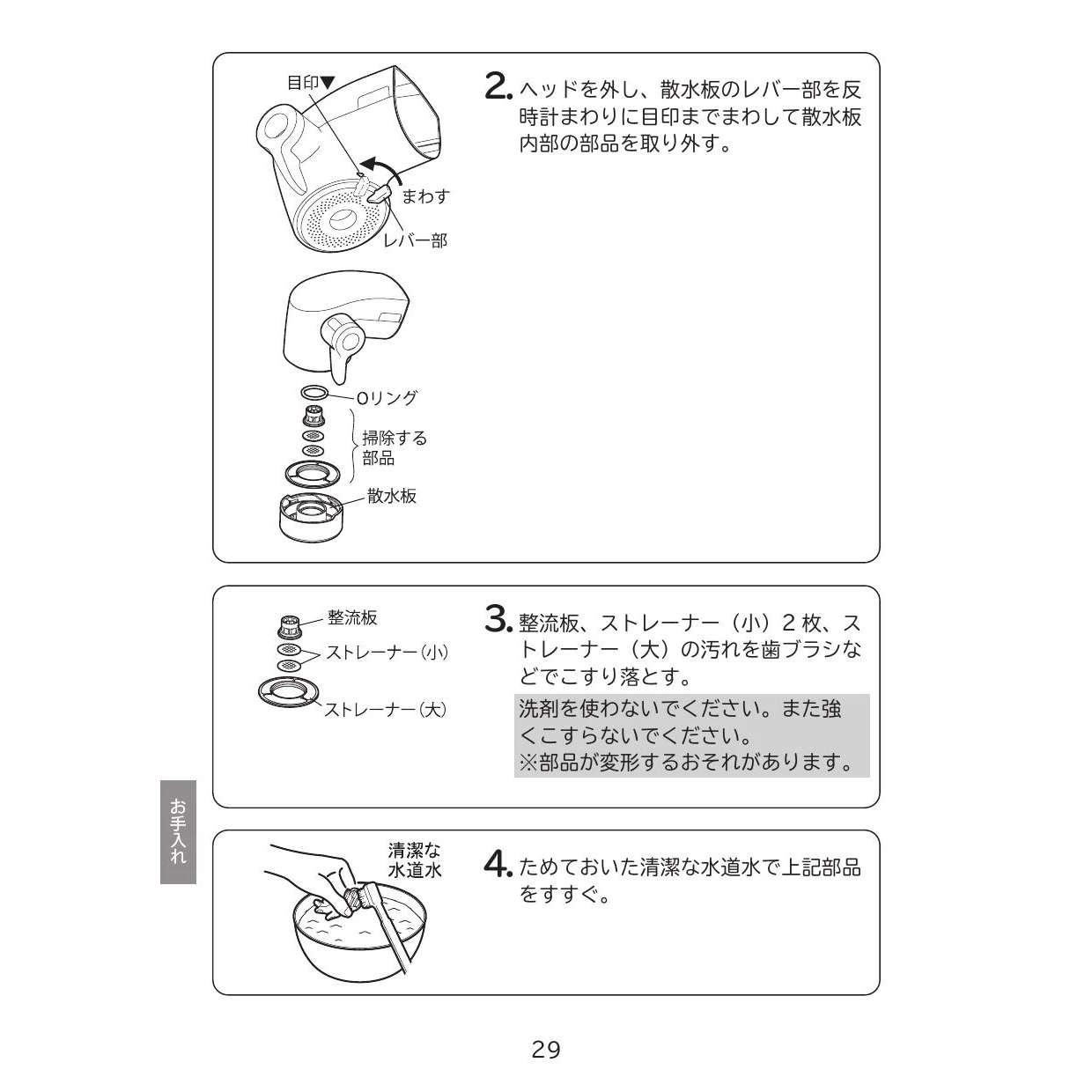 目印▼

まわす

レバー部

Oリング

掃除する部品

散水板

2. ヘッドを外し、散水板のレバー部を反時計まわりに目印までまわして散水板内部の部品を取り外す。

整流板

ストレーナー（小）

ストレーナー（大）

3. 整流板、ストレーナー（小）2 枚、ストレーナー（大）の汚れを歯ブラシなどでこすり落とす。

洗剤を使わないでください。また強くこすらないでください。
※部品が変形するおそれがあります。

お手入れ

清潔な水道水

4. ためておいた清潔な水道水で上記部品をすすぐ。

29